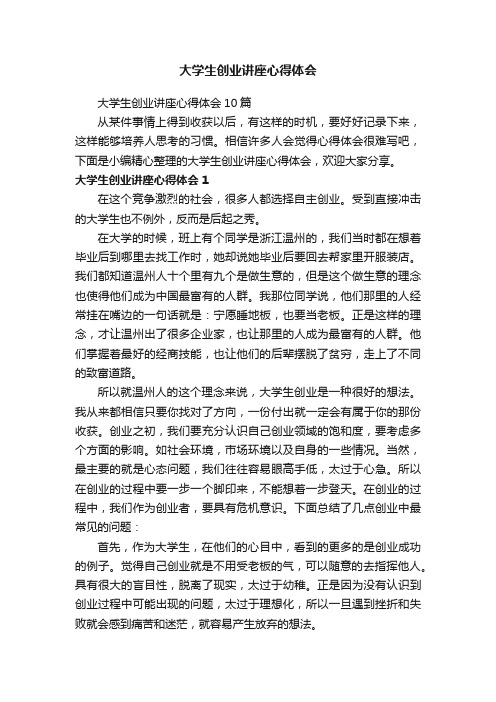 大学生创业讲座心得体会

大学生创业讲座心得体会10篇

从某件事情上得到收获以后，有这样的时机，要好好记录下来，这样能够培养人思考的习惯。相信许多人会觉得心得体会很难写吧，下面是小编精心整理的大学生创业讲座心得体会，欢迎大家分享。

大学生创业讲座心得体会1

在这个竞争激烈的社会，很多人都选择自主创业。受到直接冲击的大学生也不例外，反而是后起之秀。

在大学的时候，班上有个同学是浙江温州的，我们当时都在想着毕业后到哪里去找工作时，她却说她毕业后要回去帮家里开服装店。我们都知道温州人十个里有九个是做生意的，但是这个做生意的理念也使得他们成为中国最富有的人群。我那位同学说，他们那里的人经常挂在嘴边的一句话就是：宁愿睡地板，也要当老板。正是这样的理念，才让温州出了很多企业家，也让那里的人成为最富有的人群。他们掌握着最好的经商技能，也让他们的后辈摆脱了贫穷，走上了不同的致富道路。

所以就温州人的这个理念来说，大学生创业是一种很好的想法。我从来都相信只要你找对了方向，一份付出就一定会有属于你的那份收获。创业之初，我们要充分认识自己创业领域的饱和度，要考虑多个方面的影响。如社会环境，市场环境以及自身的一些情况。当然，最主要的就是心态问题，我们往往容易眼高手低，太过于心急。所以在创业的过程中要一步一个脚印来，不能想着一步登天。在创业的过程中，我们作为创业者，要具有危机意识。下面总结了几点创业中最常见的问题：

首先，作为大学生，在他们的心目中，看到的更多的是创业成功的例子。觉得自己创业就是不用受老板的气，可以随意的去指挥他人。具有很大的盲目性，脱离了现实，太过于幼稚。正是因为没有认识到创业过程中可能出现的问题，太过于理想化，所以一旦遇到挫折和失败就会感到痛苦和迷茫，就容易产生放弃的想法。